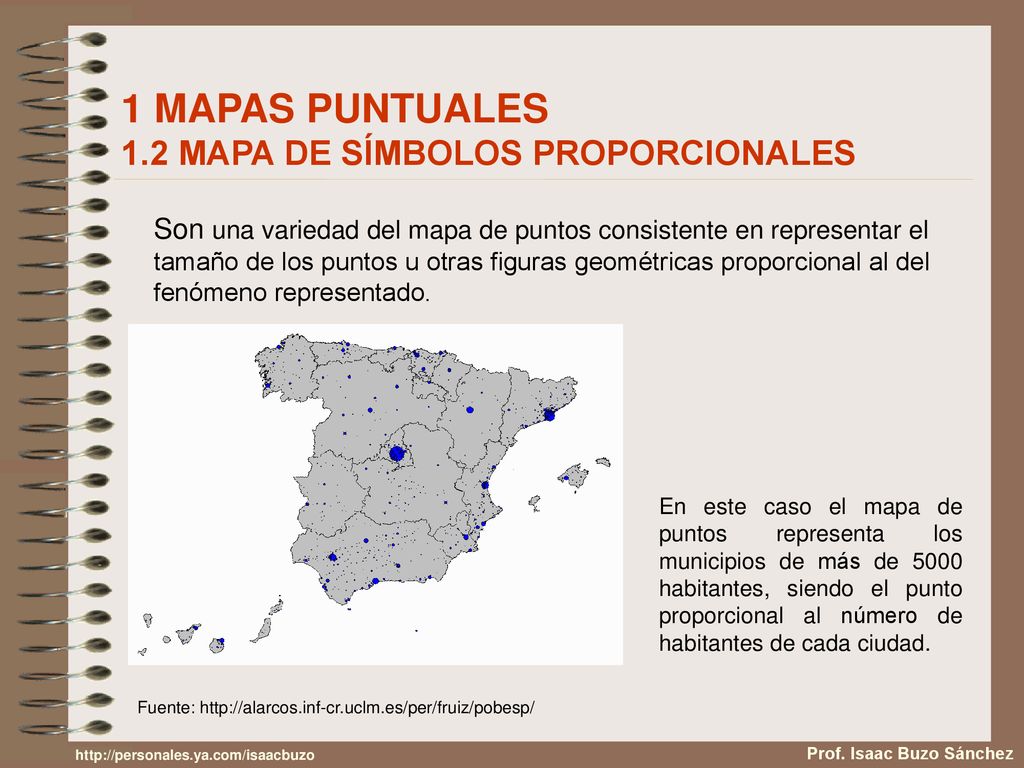 1 MAPAS PUNTUALES
1.2 MAPA DE SÍMBOLOS PROPORCIONALES

Son una variedad del mapa de puntos consistente en representar el tamaño de los puntos u otras figuras geométricas proporcional al del fenómeno representado.

En este caso el mapa de puntos representa los municipios de más de 5000 habitantes, siendo el punto proporcional al número de habitantes de cada ciudad.

Fuente: http://alarcos.inf-cr.uclm.es/per/fruiz/pobesp/

http://personales.ya.com/isaacbuzo

Prof. Isaac Buzo Sánchez